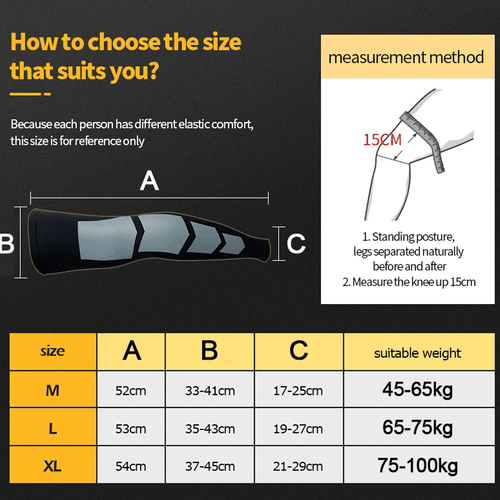 How to choose the size that suits you?

Because each person has different elastic comfort, this size is for reference only

A

B

C

measurement method

15CM

1. Standing posture, legs separated naturally before and after
2. Measure the knee up 15cm

| size | A | B | C | suitable weight |
|---|---|---|---|---|
| M | 52cm | 33-41cm | 17-25cm | 45-65kg |
| L | 53cm | 35-43cm | 19-27cm | 65-75kg |
| XL | 54cm | 37-45cm | 21-29cm | 75-100kg |